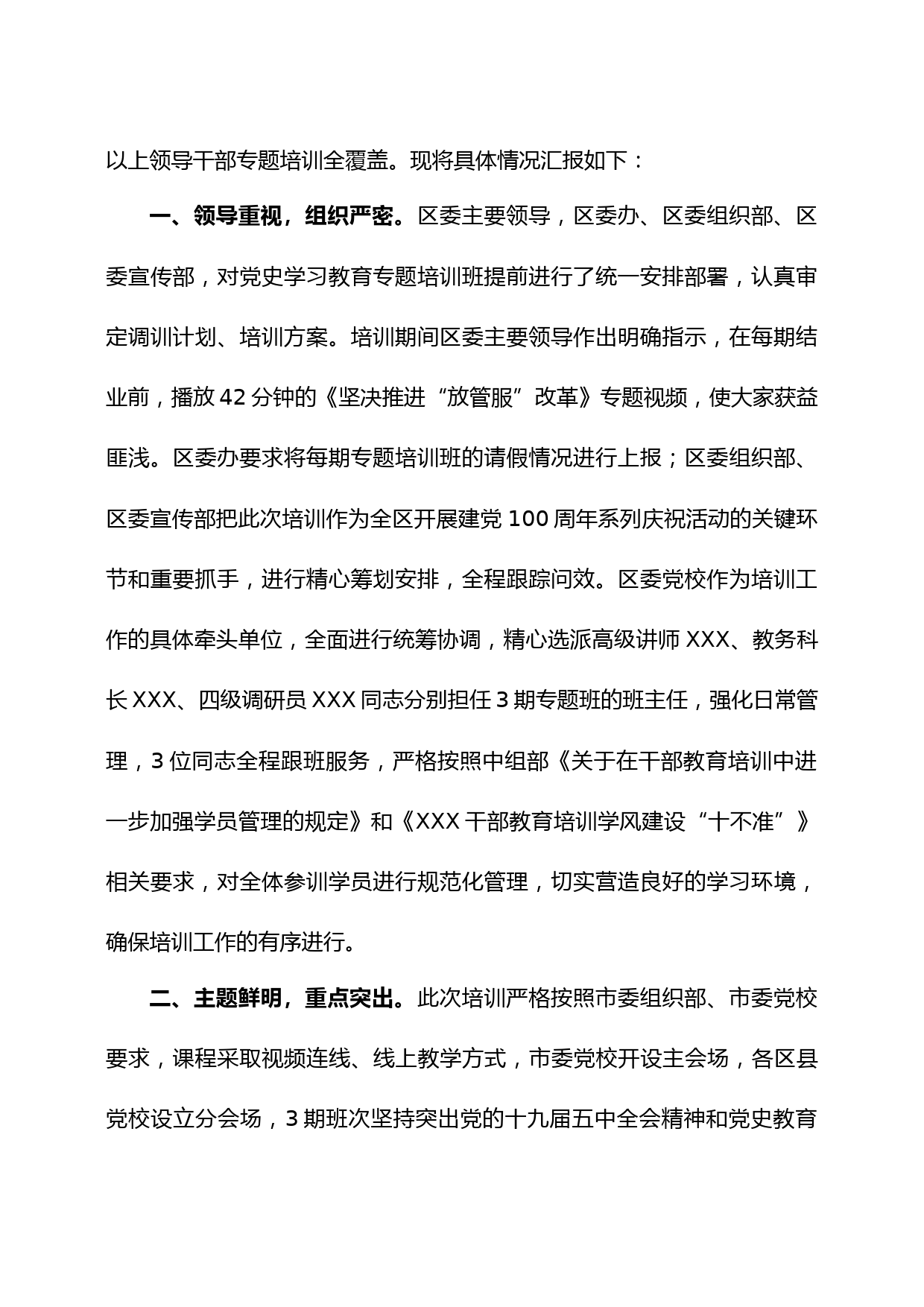 以上领导干部专题培训全覆盖。现将具体情况汇报如下：

一、领导重视，组织严密。区委主要领导，区委办、区委组织部、区委宣传部，对党史学习教育专题培训班提前进行了统一安排部署，认真审定调训计划、培训方案。培训期间区委主要领导作出明确指示，在每期结业前，播放42分钟的《坚决推进“放管服”改革》专题视频，使大家获益匪浅。区委办要求将每期专题培训班的请假情况进行上报；区委组织部、区委宣传部把此次培训作为全区开展建党100周年系列庆祝活动的关键环节和重要抓手，进行精心筹划安排，全程跟踪问效。区委党校作为培训工作的具体牵头单位，全面进行统筹协调，精心选派高级讲师XXX、教务科长XXX、四级调研员XXX同志分别担任3期专题班的班主任，强化日常管理，3位同志全程跟班服务，严格按照中组部《关于在干部教育培训中进一步加强学员管理的规定》和《XXX干部教育培训学风建设“十不准”》相关要求，对全体参训学员进行规范化管理，切实营造良好的学习环境，确保培训工作的有序进行。

二、主题鲜明，重点突出。此次培训严格按照市委组织部、市委党校要求，课程采取视频连线、线上教学方式，市委党校开设主会场，各区县党校设立分会场，3期班次坚持突出党的十九届五中全会精神和党史教育